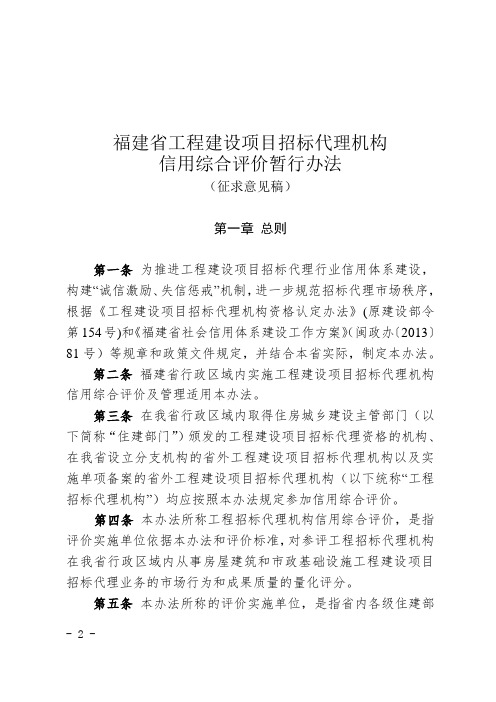 福建省工程建设项目招标代理机构
信用综合评价暂行办法
（征求意见稿）

第一章 总则

第一条 为推进工程建设项目招标代理行业信用体系建设，构建“诚信激励、失信惩戒”机制，进一步规范招标代理市场秩序，根据《工程建设项目招标代理机构资格认定办法》(原建设部令第154号)和《福建省社会信用体系建设工作方案》(闽政办〔2013〕81号）等规章和政策文件规定，并结合本省实际，制定本办法。

第二条 福建省行政区域内实施工程建设项目招标代理机构信用综合评价及管理适用本办法。

第三条 在我省行政区域内取得住房城乡建设主管部门（以下简称“住建部门”）颁发的工程建设项目招标代理资格的机构、在我省设立分支机构的省外工程建设项目招标代理机构以及实施单项备案的省外工程建设项目招标代理机构（以下统称“工程招标代理机构”）均应按照本办法规定参加信用综合评价。

第四条 本办法所称工程招标代理机构信用综合评价，是指评价实施单位依据本办法和评价标准，对参评工程招标代理机构在我省行政区域内从事房屋建筑和市政基础设施工程建设项目招标代理业务的市场行为和成果质量的量化评分。

第五条 本办法所称的评价实施单位，是指省内各级住建部

- 2 -